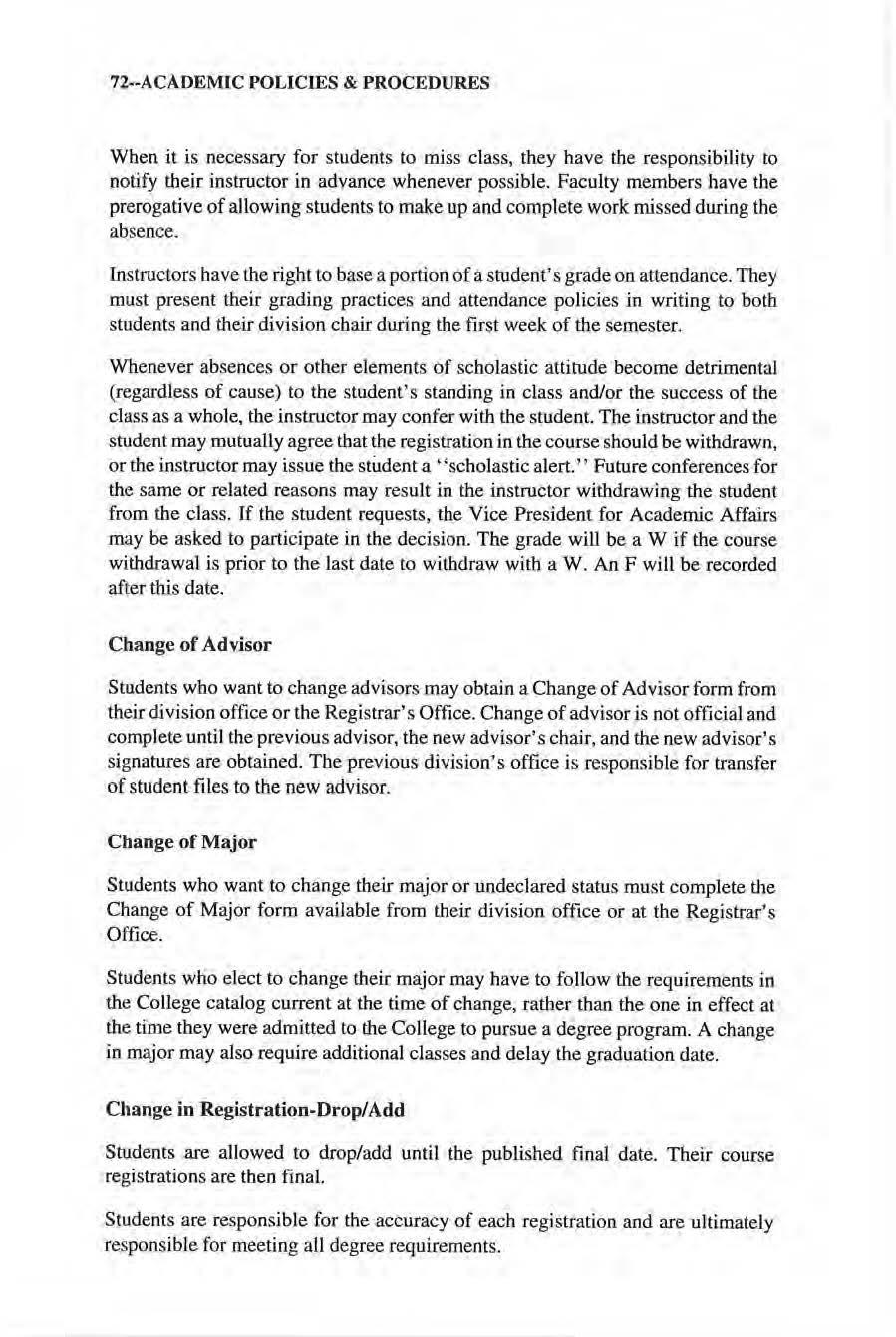 72--ACADEMIC POLICIES & PROCEDURES

When it is necessary for students to miss class, they have the responsibility to notify their instructor in advance whenever possible. Faculty members have the prerogative of allowing students to make up and complete work missed during the absence.

Instructors have the right to base a portion of a student's grade on attendance. They must present their grading practices and attendance policies in writing to both students and their division chair during the first week of the semester.

Whenever absences or other elements of scholastic attitude become detrimental (regardless of cause) to the student's standing in class and/or the success of the class as a whole, the instructor may confer with the student. The instructor and the student may mutually agree that the registration in the course should be withdrawn, or the instructor may issue the student a ''scholastic alert.'' Future conferences for the same or related reasons may result in the instructor withdrawing the student from the class. If the student requests, the Vice President for Academic Affairs may be asked to participate in the decision. The grade will be a W if the course withdrawal is prior to the last date to withdraw with a W. An F will be recorded after this date.

Change of Advisor

Students who want to change advisors may obtain a Change of Advisor form from their division office or the Registrar's Office. Change of advisor is not official and complete until the previous advisor, the new advisor's chair, and the new advisor's signatures are obtained. The previous division's office is responsible for transfer of student files to the new advisor.

Change of Major

Students who want to change their major or undeclared status must complete the Change of Major form available from their division office or at the Registrar's Office.

Students who elect to change their major may have to follow the requirements in the College catalog current at the time of change, rather than the one in effect at the time they were admitted to the College to pursue a degree program. A change in major may also require additional classes and delay the graduation date.

Change in Registration-Drop/Add

Students are allowed to drop/add until the published final date. Their course registrations are then final.

Students are responsible for the accuracy of each registration and are ultimately responsible for meeting all degree requirements.